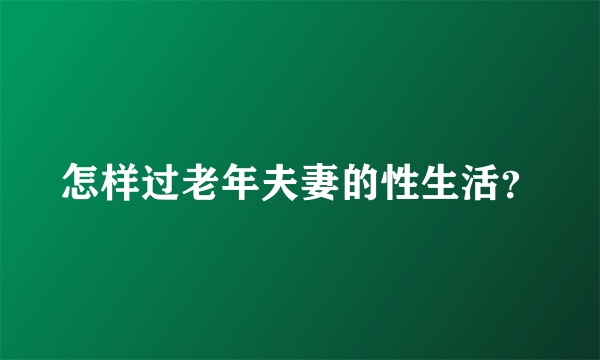 怎样过老年夫妻的性生活?